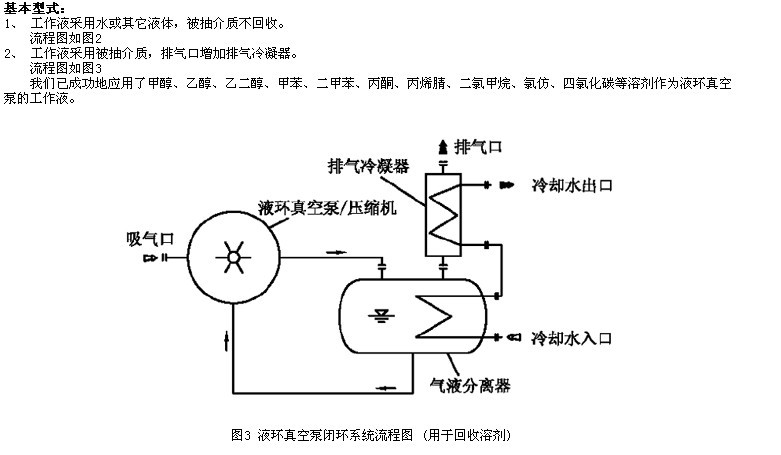 基本型式：
1、 工作液采用水或其它液体，被抽介质不回收。
流程图如图2
2、 工作液采用被抽介质，排气口增加排气冷凝器。
流程图如图3
我们已成功地应用了甲醇、乙醇、乙二醇、甲苯、二甲苯、丙酮、丙烯腈、二氯甲烷、氯仿、四氯化碳等溶剂作为液环真空泵的工作液。

排气口
排气冷凝器
冷却水出口
液环真空泵/压缩机
吸气口
冷却水入口
气液分离器

图3 液环真空泵闭环系统流程图 （用于回收溶剂）